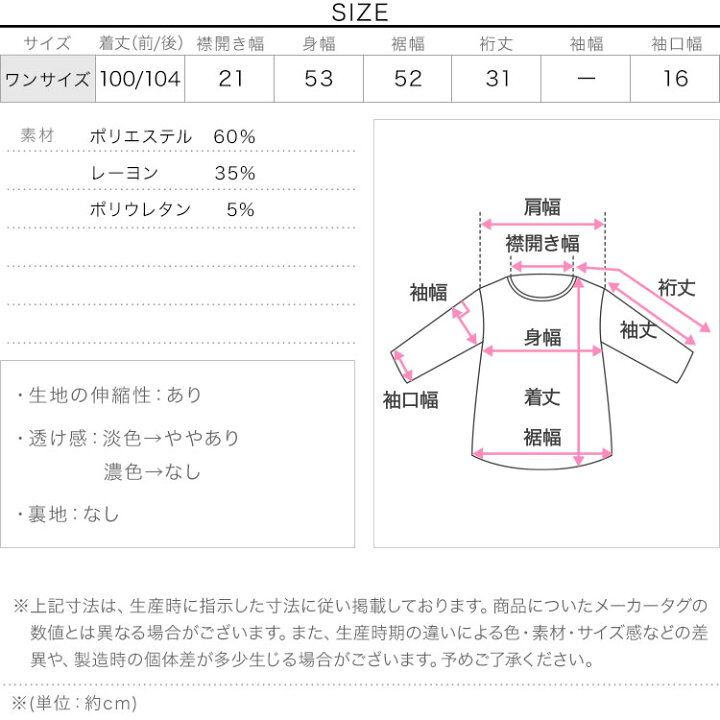 SIZE

| サイズ | 着丈(前/後) | 襟開き幅 | 身幅 | 裾幅 | 裄丈 | 袖幅 | 袖口幅 |
|---|---|---|---|---|---|---|---|
| ワンサイズ | 100/104 | 21 | 53 | 52 | 31 | ー | 16 |

素材　ポリエステル　60%
レーヨン　35%
ポリウレタン　5%

・生地の伸縮性：あり

・透け感：淡色→ややあり
濃色→なし

・裏地：なし

肩幅
襟開き幅
袖幅
裄丈
袖丈
身幅
袖口幅
着丈
裾幅

※上記寸法は、生産時に指示した寸法に従い掲載しております。商品についたメーカータグの数値とは異なる場合がございます。また、生産時期の違いによる色・素材・サイズ感などの差異や、製造時の個体差が多少生じる場合がございます。予めご了承ください。

※(単位：約cm)